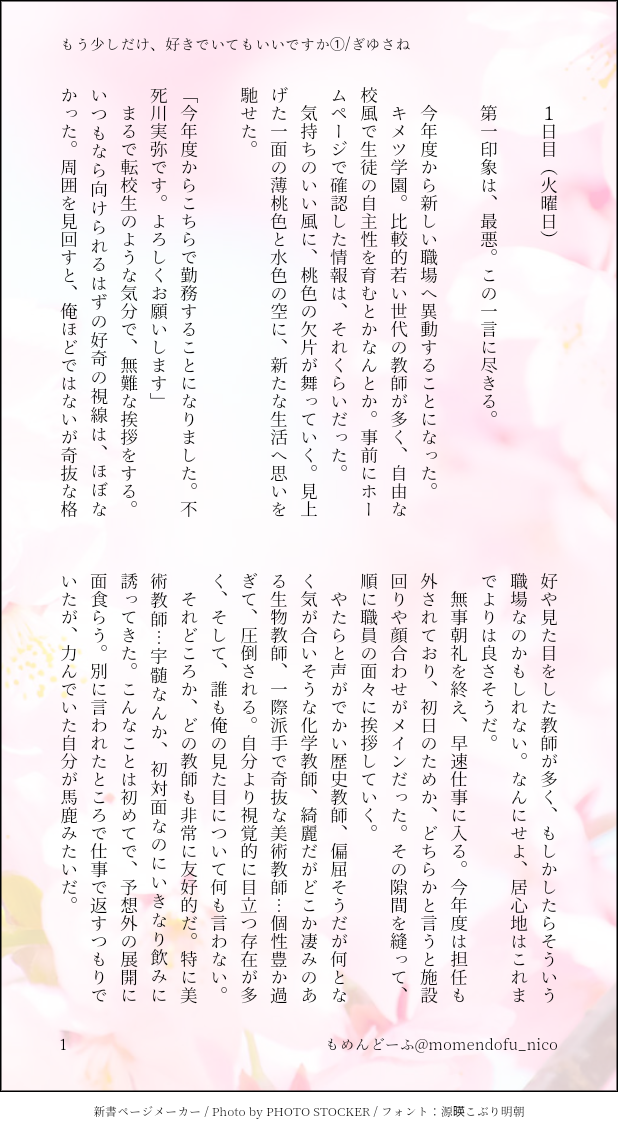 もう少しだけ、好きでいてもいいですか①/ぎゆさね

1日目（火曜日）

第一印象は、最悪。この一言に尽きる。

今年度から新しい職場へ異動することになった。キメツ学園。比較的若い世代の教師が多く、自由な校風で生徒の自主性を育むとかなんとか。事前にホームページで確認した情報は、それくらいだった。

気持ちのいい風に、桃色の欠片が舞っていく。見上げた一面の薄桃色と水色の空に、新たな生活へ思いを馳せた。

「今年度からこちらで勤務することになりました。不死川実弥です。よろしくお願いします」

まるで転校生のような気分で、無難な挨拶をする。いつもなら向けられるはずの好奇の視線は、ほぼなかった。周囲を見回すと、俺ほどではないが奇抜な格好や見た目をした教師が多く、もしかしたらそういう職場なのかもしれない。なんにせよ、居心地はこれまでよりは良さそうだ。

無事朝礼を終え、早速仕事に入る。今年度は担任も外されており、初日のためか、どちらかと言うと施設回りや顔合わせがメインだった。その隙間を縫って、順に職員の面々に挨拶していく。

やたらと声がでかい歴史教師、偏屈そうだが何となく気が合いそうな化学教師、綺麗だがどこか凄みのある生物教師、一際派手で奇抜な美術教師…個性豊か過ぎて、圧倒される。自分より視覚的に目立つ存在が多く、そして、誰も俺の見た目について何も言わない。

それどころか、どの教師も非常に友好的だ。特に美術教師…宇髄なんか、初対面なのにいきなり飲みに誘ってきた。こんなことは初めてで、予想外の展開に面食らう。別に言われたところで仕事で返すつもりでいたが、力んでいた自分が馬鹿みたいだ。

1　　もめんどーふ@momendofu_nico

新書ページメーカー / Photo by PHOTO STOCKER / フォント：源暎こぶり明朝